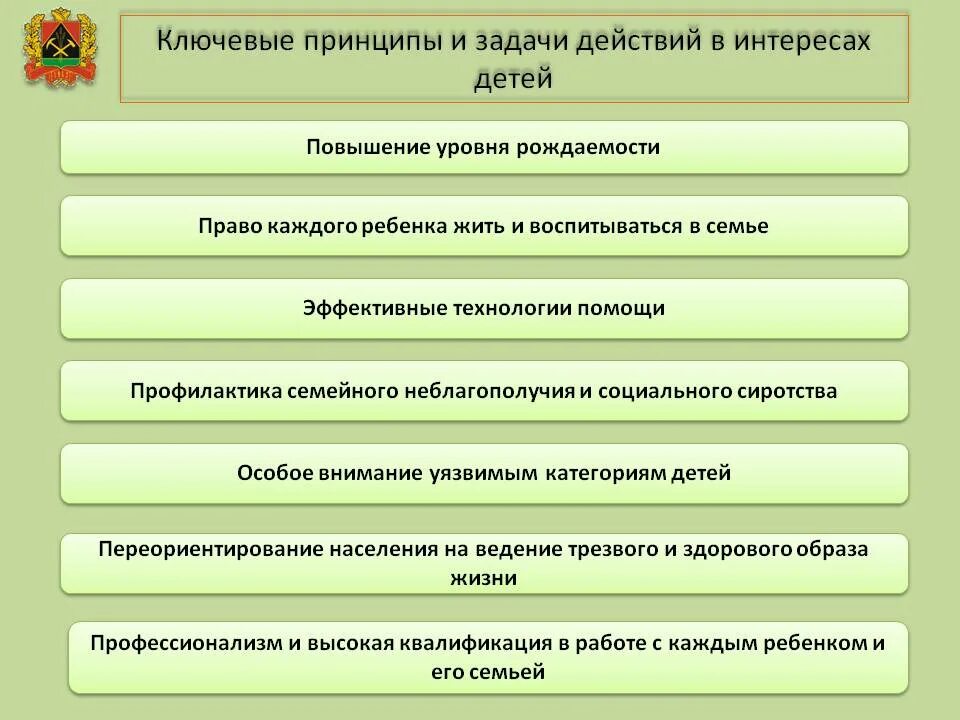 Ключевые принципы и задачи действий в интересах детей

Повышение уровня рождаемости

Право каждого ребенка жить и воспитываться в семье

Эффективные технологии помощи

Профилактика семейного неблагополучия и социального сиротства

Особое внимание уязвимым категориям детей

Переориентирование населения на ведение трезвого и здорового образа жизни

Профессионализм и высокая квалификация в работе с каждым ребенком и его семьей